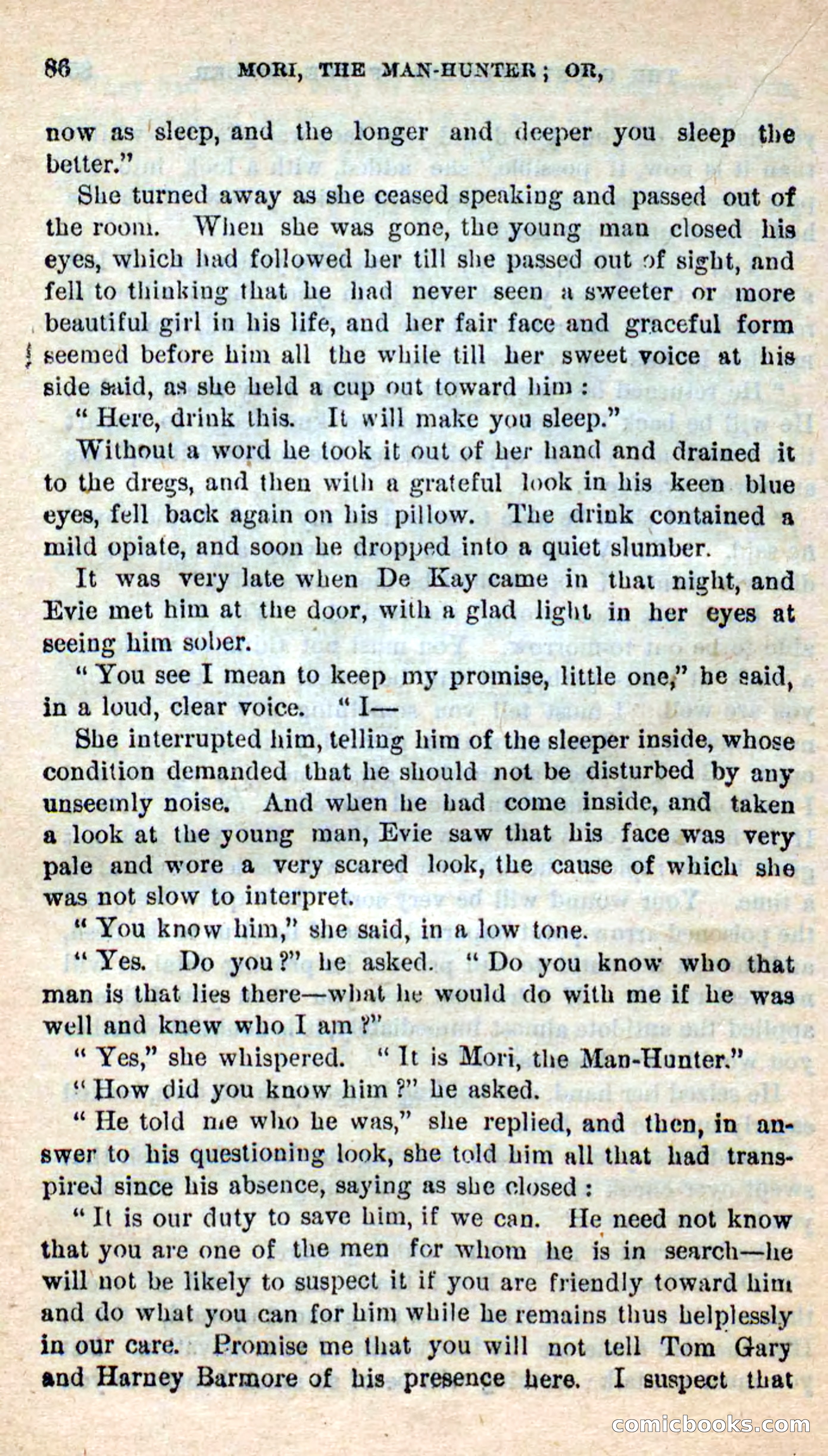 86 MORI, THE MAN-HUNTER; OR,

now as sleep, and the longer and deeper you sleep the better."

She turned away as she ceased speaking and passed out of the room. When she was gone, the young man closed his eyes, which had followed her till she passed out of sight, and fell to thinking that he had never seen a sweeter or more beautiful girl in his life, and her fair face and graceful form seemed before him all the while till her sweet voice at his side said, as she held a cup out toward him:

"Here, drink this. It will make you sleep."

Without a word he took it out of her hand and drained it to the dregs, and then with a grateful look in his keen blue eyes, fell back again on his pillow. The drink contained a mild opiate, and soon he dropped into a quiet slumber.

It was very late when De Kay came in that night, and Evie met him at the door, with a glad light in her eyes at seeing him sober.

"You see I mean to keep my promise, little one," he said, in a loud, clear voice. "I—

She interrupted him, telling him of the sleeper inside, whose condition demanded that he should not be disturbed by any unseemly noise. And when he had come inside, and taken a look at the young man, Evie saw that his face was very pale and wore a very scared look, the cause of which she was not slow to interpret.

"You know him," she said, in a low tone.

"Yes. Do you?" he asked. "Do you know who that man is that lies there—what he would do with me if he was well and knew who I am?"

"Yes," she whispered. "It is Mori, the Man-Hunter."

"How did you know him?" he asked.

"He told me who he was," she replied, and then, in answer to his questioning look, she told him all that had transpired since his absence, saying as she closed:

"It is our duty to save him, if we can. He need not know that you are one of the men for whom he is in search—he will not be likely to suspect it if you are friendly toward him and do what you can for him while he remains thus helplessly in our care. Promise me that you will not tell Tom Gary and Harney Barmore of his presence here. I suspect that

comicbooks.com